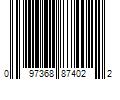 0 97368 87402 2